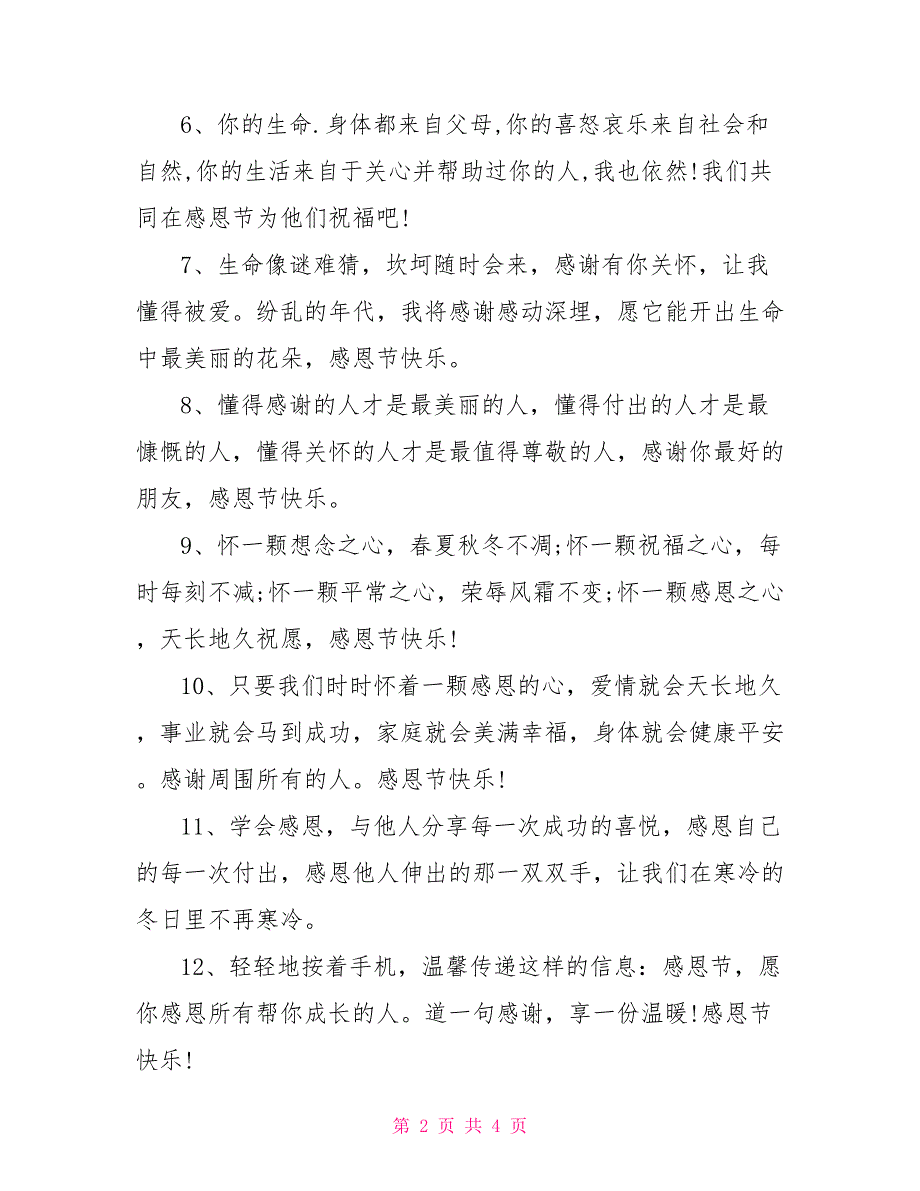 6、你的生命.身体都来自父母,你的喜怒哀乐来自社会和自然,你的生活来自于关心并帮助过你的人,我也依然!我们共同在感恩节为他们祝福吧!

7、生命像谜难猜，坎坷随时会来，感谢有你关怀，让我懂得被爱。纷乱的年代，我将感谢感动深埋，愿它能开出生命中最美丽的花朵，感恩节快乐。

8、懂得感谢的人才是最美丽的人，懂得付出的人才是最慷慨的人，懂得关怀的人才是最值得尊敬的人，感谢你最好的朋友，感恩节快乐。

9、怀一颗想念之心，春夏秋冬不凋;怀一颗祝福之心，每时每刻不减;怀一颗平常之心，荣辱风霜不变;怀一颗感恩之心，天长地久祝愿，感恩节快乐!

10、只要我们时时怀着一颗感恩的心，爱情就会天长地久，事业就会马到成功，家庭就会美满幸福，身体就会健康平安。感谢周围所有的人。感恩节快乐!

11、学会感恩，与他人分享每一次成功的喜悦，感恩自己的每一次付出，感恩他人伸出的那一双双手，让我们在寒冷的冬日里不再寒冷。

12、轻轻地按着手机，温馨传递这样的信息：感恩节，愿你感恩所有帮你成长的人。道一句感谢，享一份温暖!感恩节快乐!

第 2 页 共 4 页